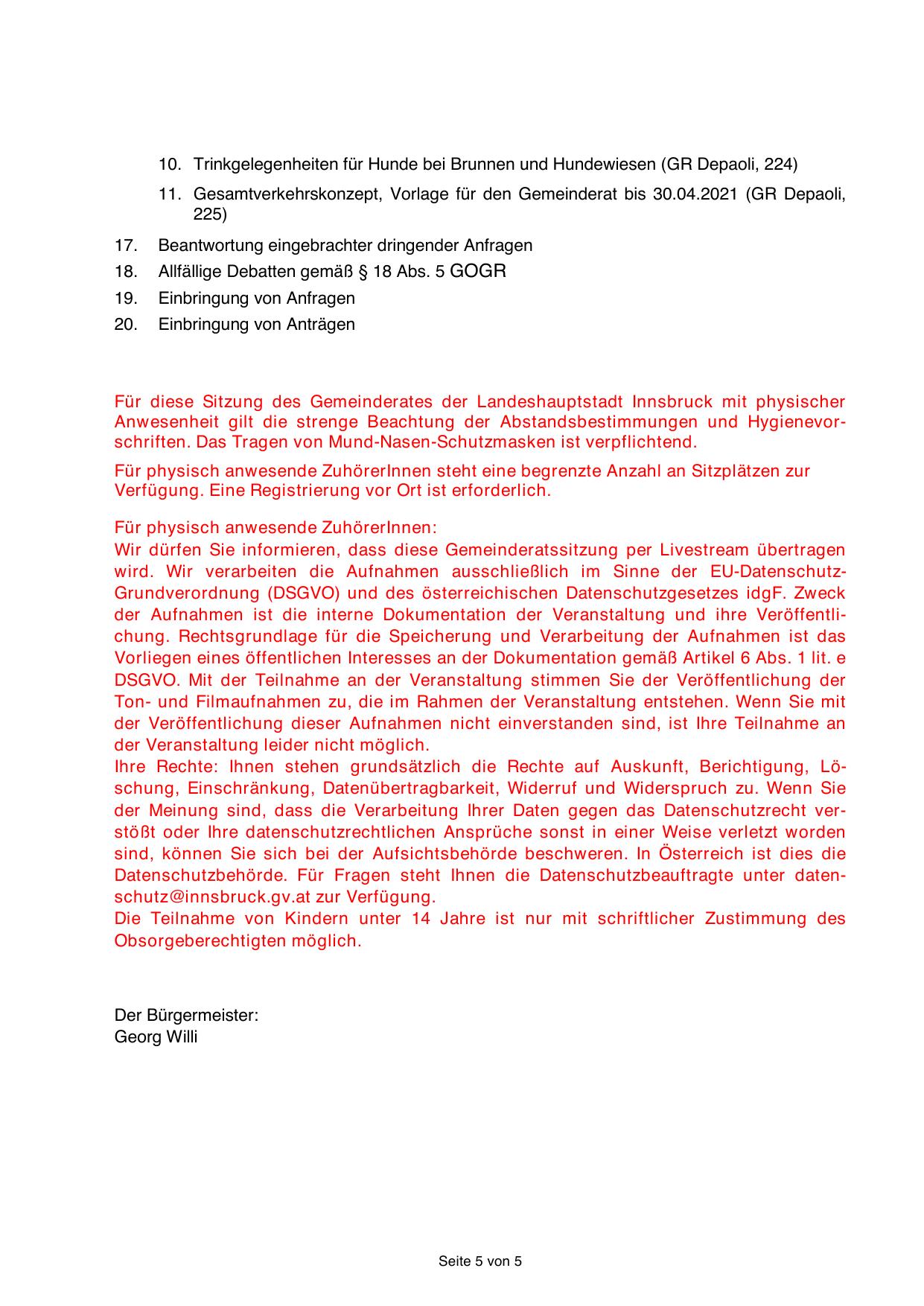 10. Trinkgelegenheiten für Hunde bei Brunnen und Hundewiesen (GR Depaoli, 224)

11. Gesamtverkehrskonzept, Vorlage für den Gemeinderat bis 30.04.2021 (GR Depaoli, 225)

17. Beantwortung eingebrachter dringender Anfragen

18. Allfällige Debatten gemäß § 18 Abs. 5 GOGR

19. Einbringung von Anfragen

20. Einbringung von Anträgen

Für diese Sitzung des Gemeinderates der Landeshauptstadt Innsbruck mit physischer Anwesenheit gilt die strenge Beachtung der Abstandsbestimmungen und Hygienevorschriften. Das Tragen von Mund-Nasen-Schutzmasken ist verpflichtend.

Für physisch anwesende ZuhörerInnen steht eine begrenzte Anzahl an Sitzplätzen zur Verfügung. Eine Registrierung vor Ort ist erforderlich.

Für physisch anwesende ZuhörerInnen:
Wir dürfen Sie informieren, dass diese Gemeinderatssitzung per Livestream übertragen wird. Wir verarbeiten die Aufnahmen ausschließlich im Sinne der EU-Datenschutz-Grundverordnung (DSGVO) und des österreichischen Datenschutzgesetzes idgF. Zweck der Aufnahmen ist die interne Dokumentation der Veranstaltung und ihre Veröffentlichung. Rechtsgrundlage für die Speicherung und Verarbeitung der Aufnahmen ist das Vorliegen eines öffentlichen Interesses an der Dokumentation gemäß Artikel 6 Abs. 1 lit. e DSGVO. Mit der Teilnahme an der Veranstaltung stimmen Sie der Veröffentlichung der Ton- und Filmaufnahmen zu, die im Rahmen der Veranstaltung entstehen. Wenn Sie mit der Veröffentlichung dieser Aufnahmen nicht einverstanden sind, ist Ihre Teilnahme an der Veranstaltung leider nicht möglich.
Ihre Rechte: Ihnen stehen grundsätzlich die Rechte auf Auskunft, Berichtigung, Löschung, Einschränkung, Datenübertragbarkeit, Widerruf und Widerspruch zu. Wenn Sie der Meinung sind, dass die Verarbeitung Ihrer Daten gegen das Datenschutzrecht verstößt oder Ihre datenschutzrechtlichen Ansprüche sonst in einer Weise verletzt worden sind, können Sie sich bei der Aufsichtsbehörde beschweren. In Österreich ist dies die Datenschutzbehörde. Für Fragen steht Ihnen die Datenschutzbeauftragte unter datenschutz@innsbruck.gv.at zur Verfügung.
Die Teilnahme von Kindern unter 14 Jahre ist nur mit schriftlicher Zustimmung des Obsorgeberechtigten möglich.

Der Bürgermeister:
Georg Willi

Seite 5 von 5